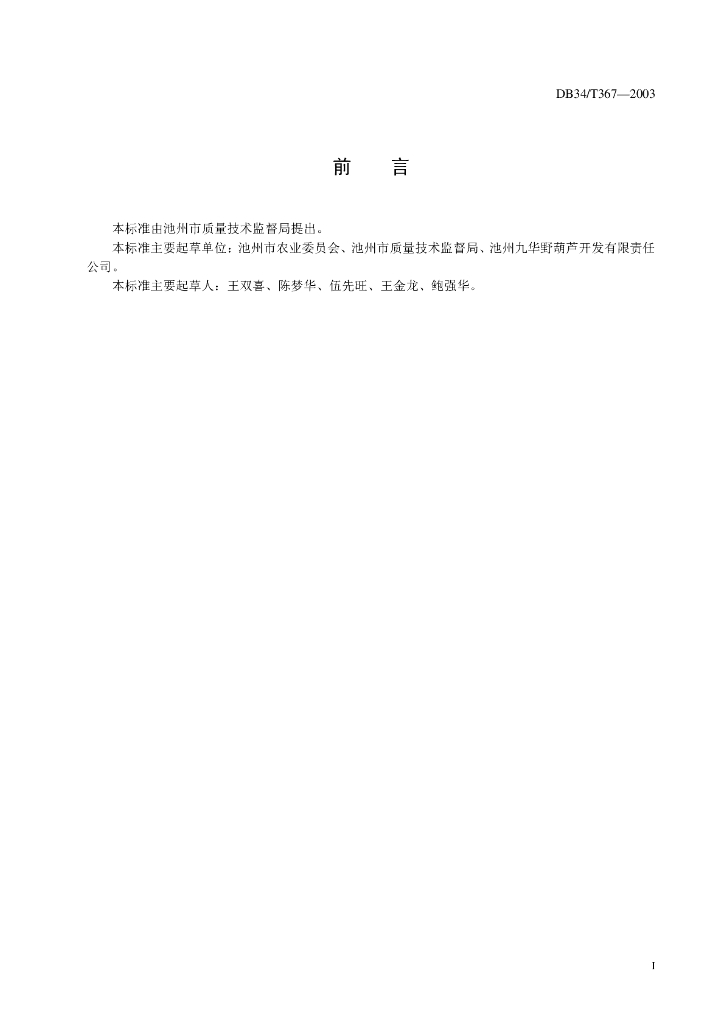 DB34/T367—2003

前 言

本标准由池州市质量技术监督局提出。

本标准主要起草单位：池州市农业委员会、池州市质量技术监督局、池州九华野葫芦开发有限责任公司。

本标准主要起草人：王双喜、陈梦华、伍先旺、王金龙、鲍强华。

I